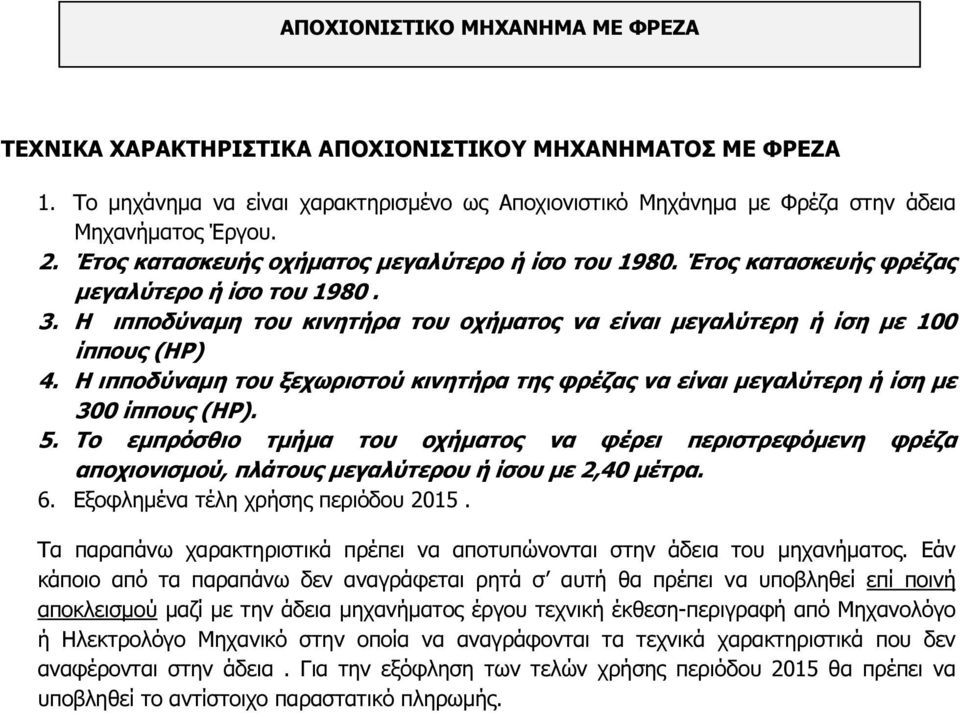 ΑΠΟΧΙΟΝΙΣΤΙΚΟ ΜΗΧΑΝΗΜΑ ΜΕ ΦΡΕΖΑ

ΤΕΧΝΙΚΑ ΧΑΡΑΚΤΗΡΙΣΤΙΚΑ ΑΠΟΧΙΟΝΙΣΤΙΚΟΥ ΜΗΧΑΝΗΜΑΤΟΣ ΜΕ ΦΡΕΖΑ

1. Το μηχάνημα να είναι χαρακτηρισμένο ως Αποχιονιστικό Μηχάνημα με Φρέζα στην άδεια Μηχανήματος Έργου.
2. Έτος κατασκευής οχήματος μεγαλύτερο ή ίσο του 1980. Έτος κατασκευής φρέζας μεγαλύτερο ή ίσο του 1980 .
3. Η ιπποδύναμη του κινητήρα του οχήματος να είναι μεγαλύτερη ή ίση με 100 ίππους (HP)
4. Η ιπποδύναμη του ξεχωριστού κινητήρα της φρέζας να είναι μεγαλύτερη ή ίση με 300 ίππους (HP).
5. Το εμπρόσθιο τμήμα του οχήματος να φέρει περιστρεφόμενη φρέζα αποχιονισμού, πλάτους μεγαλύτερου ή ίσου με 2,40 μέτρα.
6. Εξοφλημένα τέλη χρήσης περιόδου 2015 .

Τα παραπάνω χαρακτηριστικά πρέπει να αποτυπώνονται στην άδεια του μηχανήματος. Εάν κάποιο από τα παραπάνω δεν αναγράφεται ρητά σ' αυτή θα πρέπει να υποβληθεί επί ποινή αποκλεισμού μαζί με την άδεια μηχανήματος έργου τεχνική έκθεση-περιγραφή από Μηχανολόγο ή Ηλεκτρολόγο Μηχανικό στην οποία να αναγράφονται τα τεχνικά χαρακτηριστικά που δεν αναφέρονται στην άδεια . Για την εξόφληση των τελών χρήσης περιόδου 2015 θα πρέπει να υποβληθεί το αντίστοιχο παραστατικό πληρωμής.